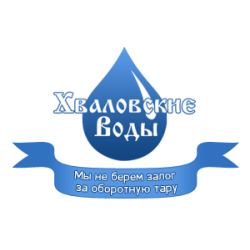 Хваловские Воды

Мы не берем залог за оборотную тару